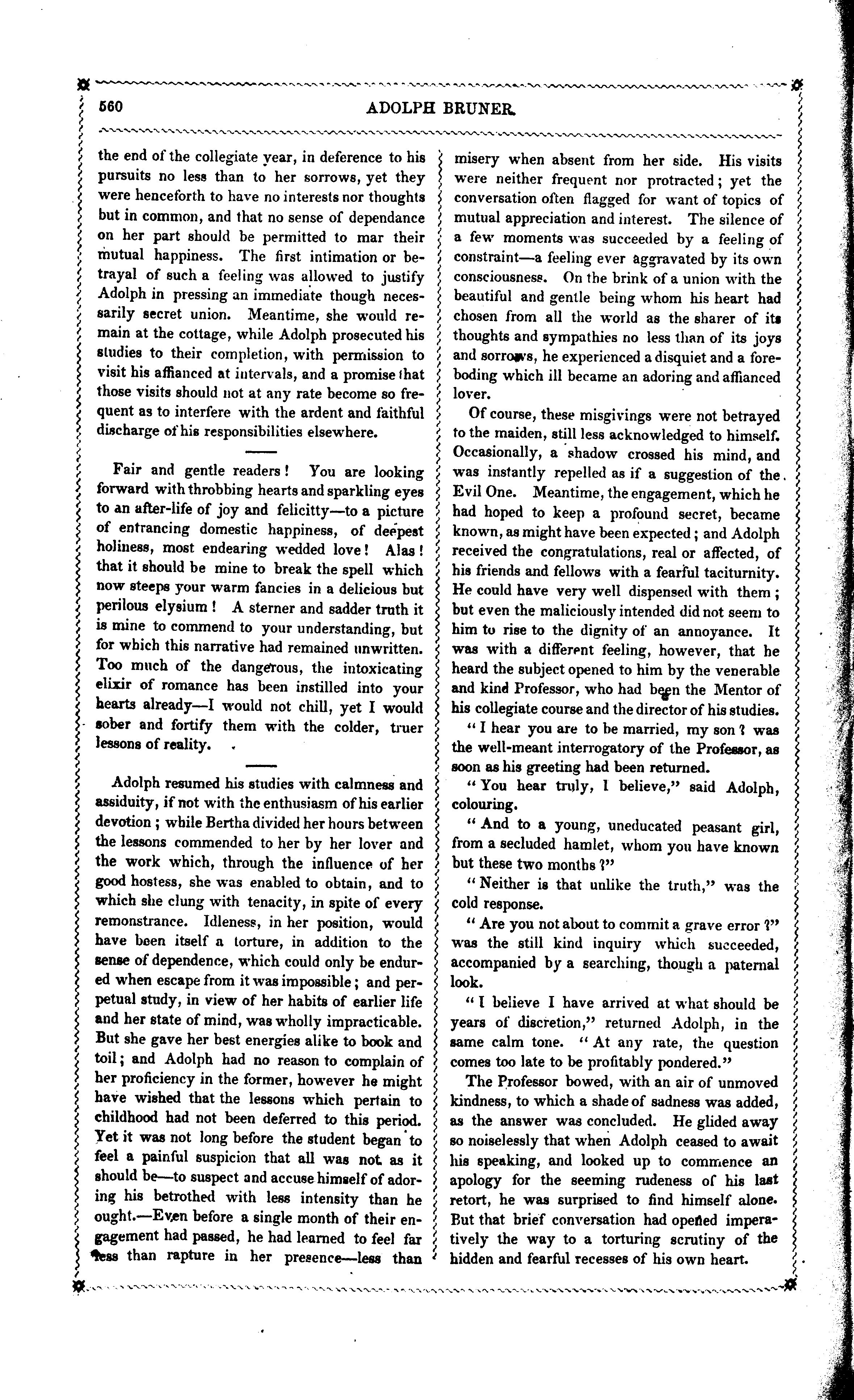 560 ADOLPH BRUNER.

the end of the collegiate year, in deference to his pursuits no less than to her sorrows, yet they were henceforth to have no interests nor thoughts but in common, and that no sense of dependance on her part should be permitted to mar their mutual happiness. The first intimation or betrayal of such a feeling was allowed to justify Adolph in pressing an immediate though necessarily secret union. Meantime, she would remain at the cottage, while Adolph prosecuted his studies to their completion, with permission to visit his affianced at intervals, and a promise that those visits should not at any rate become so frequent as to interfere with the ardent and faithful discharge of his responsibilities elsewhere.

Fair and gentle readers! You are looking forward with throbbing hearts and sparkling eyes to an after-life of joy and felicitty—to a picture of entrancing domestic happiness, of deepest holiness, most endearing wedded love! Alas! that it should be mine to break the spell which now steeps your warm fancies in a delicious but perilous elysium! A sterner and sadder truth it is mine to commend to your understanding, but for which this narrative had remained unwritten. Too much of the dangerous, the intoxicating elixir of romance has been instilled into your hearts already—I would not chill, yet I would sober and fortify them with the colder, truer lessons of reality.

Adolph resumed his studies with calmness and assiduity, if not with the enthusiasm of his earlier devotion; while Bertha divided her hours between the lessons commended to her by her lover and the work which, through the influence of her good hostess, she was enabled to obtain, and to which she clung with tenacity, in spite of every remonstrance. Idleness, in her position, would have been itself a torture, in addition to the sense of dependence, which could only be endured when escape from it was impossible; and perpetual study, in view of her habits of earlier life and her state of mind, was wholly impracticable. But she gave her best energies alike to book and toil; and Adolph had no reason to complain of her proficiency in the former, however he might have wished that the lessons which pertain to childhood had not been deferred to this period. Yet it was not long before the student began to feel a painful suspicion that all was not as it should be—to suspect and accuse himself of adoring his betrothed with less intensity than he ought.—Even before a single month of their engagement had passed, he had learned to feel far less than rapture in her presence—less than misery when absent from her side. His visits were neither frequent nor protracted; yet the conversation often flagged for want of topics of mutual appreciation and interest. The silence of a few moments was succeeded by a feeling of constraint—a feeling ever aggravated by its own consciousness. On the brink of a union with the beautiful and gentle being whom his heart had chosen from all the world as the sharer of its thoughts and sympathies no less than of its joys and sorrows, he experienced a disquiet and a foreboding which ill became an adoring and affianced lover.

Of course, these misgivings were not betrayed to the maiden, still less acknowledged to himself. Occasionally, a shadow crossed his mind, and was instantly repelled as if a suggestion of the Evil One. Meantime, the engagement, which he had hoped to keep a profound secret, became known, as might have been expected; and Adolph received the congratulations, real or affected, of his friends and fellows with a fearful taciturnity. He could have very well dispensed with them; but even the maliciously intended did not seem to him to rise to the dignity of an annoyance. It was with a different feeling, however, that he heard the subject opened to him by the venerable and kind Professor, who had been the Mentor of his collegiate course and the director of his studies.

"I hear you are to be married, my son? was the well-meant interrogatory of the Professor, as soon as his greeting had been returned.

"You hear truly, I believe," said Adolph, colouring.

"And to a young, uneducated peasant girl, from a secluded hamlet, whom you have known but these two months?"

"Neither is that unlike the truth," was the cold response.

"Are you not about to commit a grave error?" was the still kind inquiry which succeeded, accompanied by a searching, though a paternal look.

"I believe I have arrived at what should be years of discretion," returned Adolph, in the same calm tone. "At any rate, the question comes too late to be profitably pondered."

The Professor bowed, with an air of unmoved kindness, to which a shade of sadness was added, as the answer was concluded. He glided away so noiselessly that when Adolph ceased to await his speaking, and looked up to commence an apology for the seeming rudeness of his last retort, he was surprised to find himself alone. But that brief conversation had opened imperatively the way to a torturing scrutiny of the hidden and fearful recesses of his own heart.